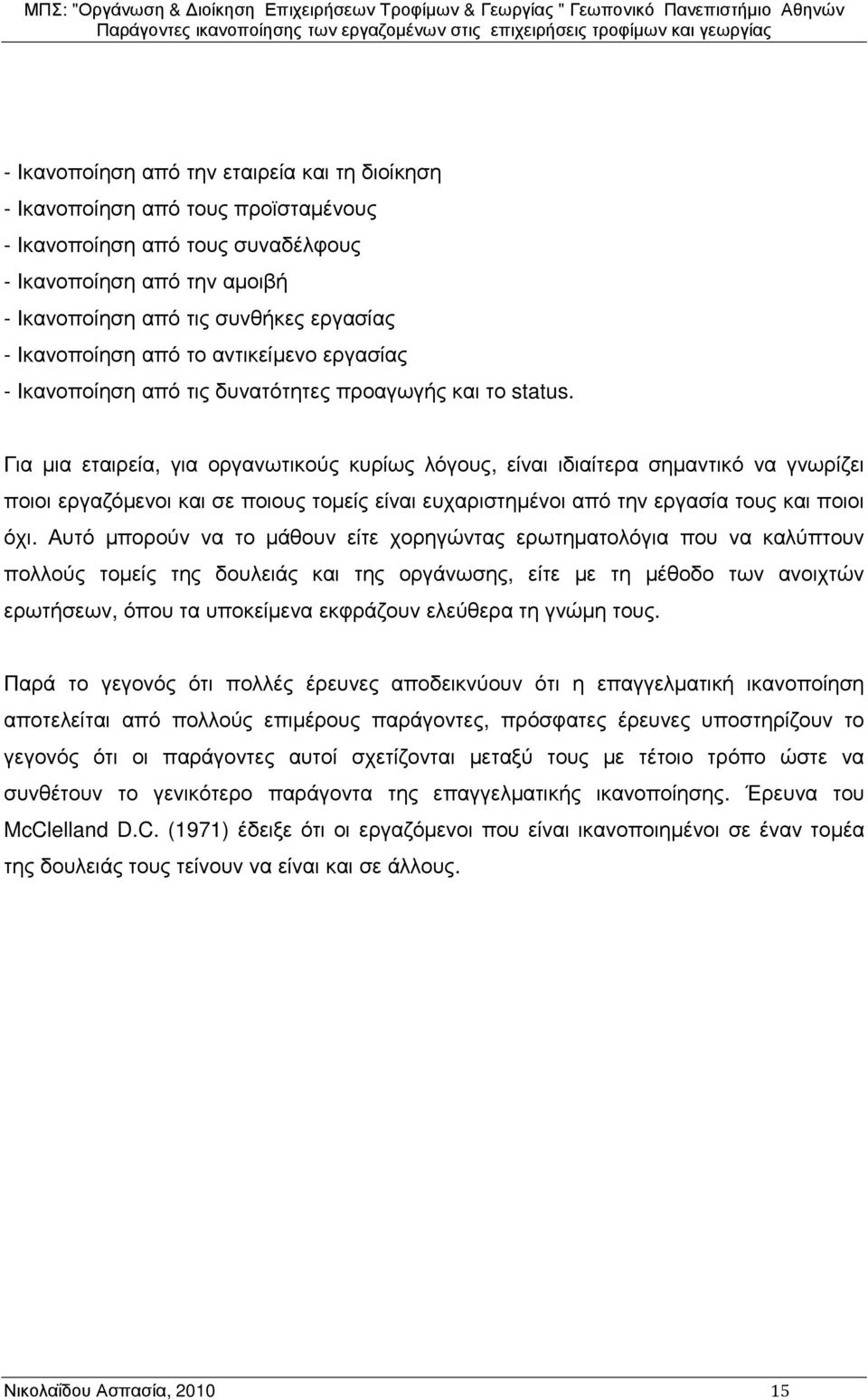 ΜΠΣ: "Οργάνωση & ∆ιοίκηση Επιχειρήσεων Τροφίμων & Γεωργίας " Γεωπονικό Πανεπιστήμιο Αθηνών
Παράγοντες ικανοποίησης των εργαζομένων στις επιχειρήσεις τροφίμων και γεωργίας

- Ικανοποίηση από την εταιρεία και τη διοίκηση
- Ικανοποίηση από τους προϊσταμένους
- Ικανοποίηση από τους συναδέλφους
- Ικανοποίηση από την αμοιβή
- Ικανοποίηση από τις συνθήκες εργασίας
- Ικανοποίηση από το αντικείμενο εργασίας
- Ικανοποίηση από τις δυνατότητες προαγωγής και το status.

Για μια εταιρεία, για οργανωτικούς κυρίως λόγους, είναι ιδιαίτερα σημαντικό να γνωρίζει ποιοι εργαζόμενοι και σε ποιους τομείς είναι ευχαριστημένοι από την εργασία τους και ποιοι όχι. Αυτό μπορούν να το μάθουν είτε χορηγώντας ερωτηματολόγια που να καλύπτουν πολλούς τομείς της δουλειάς και της οργάνωσης, είτε με τη μέθοδο των ανοιχτών ερωτήσεων, όπου τα υποκείμενα εκφράζουν ελεύθερα τη γνώμη τους.

Παρά το γεγονός ότι πολλές έρευνες αποδεικνύουν ότι η επαγγελματική ικανοποίηση αποτελείται από πολλούς επιμέρους παράγοντες, πρόσφατες έρευνες υποστηρίζουν το γεγονός ότι οι παράγοντες αυτοί σχετίζονται μεταξύ τους με τέτοιο τρόπο ώστε να συνθέτουν το γενικότερο παράγοντα της επαγγελματικής ικανοποίησης. Έρευνα του McClelland D.C. (1971) έδειξε ότι οι εργαζόμενοι που είναι ικανοποιημένοι σε έναν τομέα της δουλειάς τους τείνουν να είναι και σε άλλους.

Νικολαΐδου Ασπασία, 2010 15